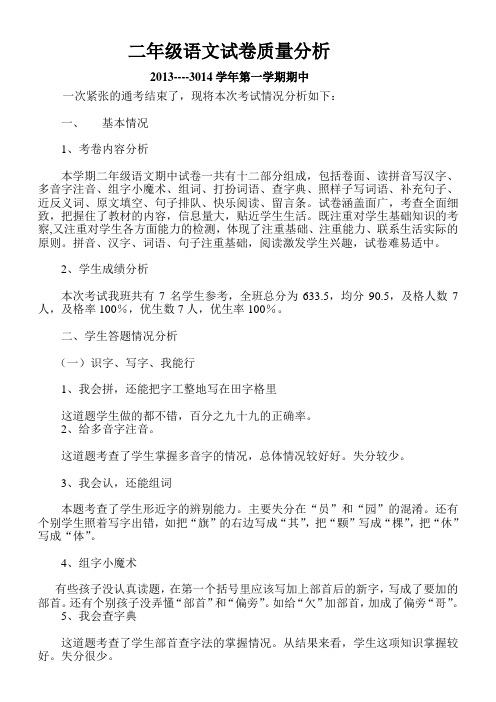 二年级语文试卷质量分析

2013----3014 学年第一学期期中

一次紧张的通考结束了，现将本次考试情况分析如下：

一、　基本情况

1、考卷内容分析

本学期二年级语文期中试卷一共有十二部分组成，包括卷面、读拼音写汉字、多音字注音、组字小魔术、组词、打扮词语、查字典、照样子写词语、补充句子、近反义词、原文填空、句子排队、快乐阅读、留言条。试卷涵盖面广，考查全面细致，把握住了教材的内容，信息量大，贴近学生生活。既注重对学生基础知识的考察,又注重对学生各方面能力的检测，体现了注重基础、注重能力、联系生活实际的原则。拼音、汉字、词语、句子注重基础，阅读激发学生兴趣，试卷难易适中。

2、学生成绩分析

本次考试我班共有 7 名学生参考，全班总分为 633.5，均分 90.5，及格人数 7 人，及格率 100%，优生数 7 人，优生率 100%。

二、学生答题情况分析

（一）识字、写字、我能行

1、我会拼，还能把字工整地写在田字格里

这道题学生做的都不错，百分之九十九的正确率。
2、给多音字注音。

这道题考查了学生掌握多音字的情况，总体情况较好好。失分较少。

3、我会认，还能组词

本题考查了学生形近字的辨别能力。主要失分在“员”和“园”的混淆。还有个别学生照着写字出错，如把“旗”的右边写成“其”，把“颗”写成“棵”，把“休”写成“体”。

4、组字小魔术

有些孩子没认真读题，在第一个括号里应该写加上部首后的新字，写成了要加的部首。还有个别孩子没弄懂“部首”和“偏旁”。如给“欠”加部首，加成了偏旁“哥”。
5、我会查字典

这道题考查了学生部首查字法的掌握情况。从结果来看，学生这项知识掌握较好。失分很少。